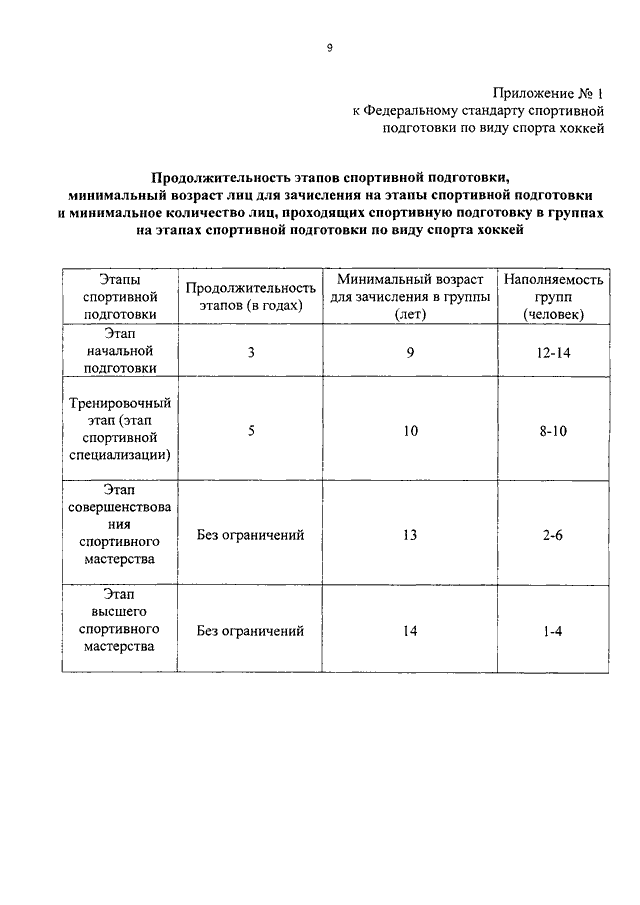 9

Приложение № 1
к Федеральному стандарту спортивной подготовки по виду спорта хоккей

Продолжительность этапов спортивной подготовки, минимальный возраст лиц для зачисления на этапы спортивной подготовки и минимальное количество лиц, проходящих спортивную подготовку в группах на этапах спортивной подготовки по виду спорта хоккей

| Этапы спортивной подготовки | Продолжительность этапов (в годах) | Минимальный возраст для зачисления в группы (лет) | Наполняемость групп (человек) |
|---|---|---|---|
| Этап начальной подготовки | 3 | 9 | 12-14 |
| Тренировочный этап (этап спортивной специализации) | 5 | 10 | 8-10 |
| Этап совершенствования спортивного мастерства | Без ограничений | 13 | 2-6 |
| Этап высшего спортивного мастерства | Без ограничений | 14 | 1-4 |